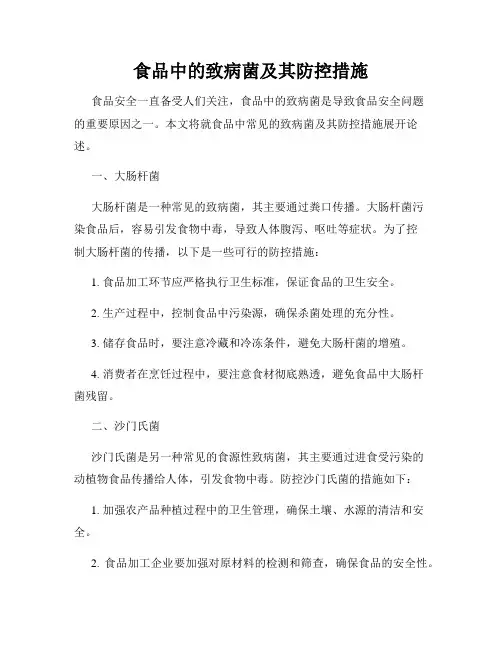 食品中的致病菌及其防控措施

食品安全一直备受人们关注，食品中的致病菌是导致食品安全问题的重要原因之一。本文将就食品中常见的致病菌及其防控措施展开论述。

一、大肠杆菌

大肠杆菌是一种常见的致病菌，其主要通过粪口传播。大肠杆菌污染食品后，容易引发食物中毒，导致人体腹泻、呕吐等症状。为了控制大肠杆菌的传播，以下是一些可行的防控措施：

1. 食品加工环节应严格执行卫生标准，保证食品的卫生安全。

2. 生产过程中，控制食品中污染源，确保杀菌处理的充分性。

3. 储存食品时，要注意冷藏和冷冻条件，避免大肠杆菌的增殖。

4. 消费者在烹饪过程中，要注意食材彻底熟透，避免食品中大肠杆菌残留。

二、沙门氏菌

沙门氏菌是另一种常见的食源性致病菌，其主要通过进食受污染的动植物食品传播给人体，引发食物中毒。防控沙门氏菌的措施如下：

1. 加强农产品种植过程中的卫生管理，确保土壤、水源的清洁和安全。

2. 食品加工企业要加强对原材料的检测和筛查，确保食品的安全性。